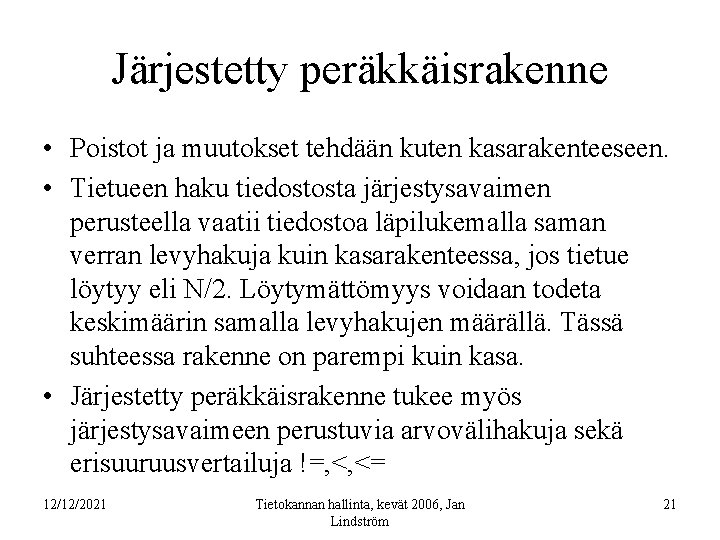 Järjestetty peräkkäisrakenne

• Poistot ja muutokset tehdään kuten kasarakenteeseen.

• Tietueen haku tiedostosta järjestysavaimen perusteella vaatii tiedostoa läpilukemalla saman verran levyhakuja kuin kasarakenteessa, jos tietue löytyy eli N/2. Löytymättömyys voidaan todeta keskimäärin samalla levyhakujen määrällä. Tässä suhteessa rakenne on parempi kuin kasa.

• Järjestetty peräkkäisrakenne tukee myös järjestysavaimeen perustuvia arvovälihakuja sekä erisuuruusvertailuja !=,<,<=

12/12/2021

Tietokannan hallinta, kevät 2006, Jan Lindström

21